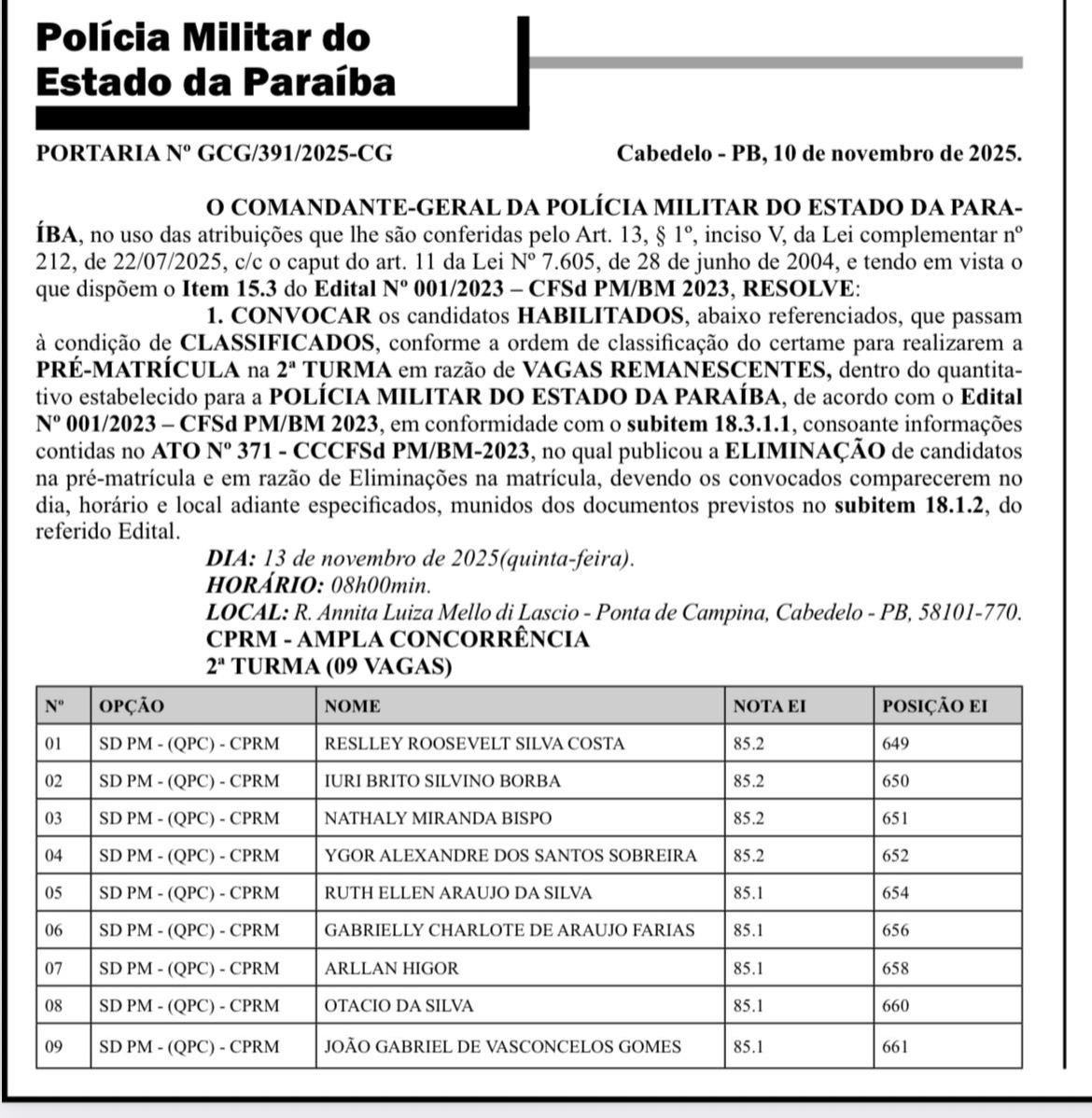 Polícia Militar do
Estado da Paraíba

PORTARIA Nº GCG/391/2025-CG Cabedelo - PB, 10 de novembro de 2025.

O COMANDANTE-GERAL DA POLÍCIA MILITAR DO ESTADO DA PARAÍBA, no uso das atribuições que lhe são conferidas pelo Art. 13, § 1º, inciso V, da Lei complementar nº 212, de 22/07/2025, c/c o caput do art. 11 da Lei Nº 7.605, de 28 de junho de 2004, e tendo em vista o que dispõem o Item 15.3 do Edital Nº 001/2023 – CFSd PM/BM 2023, RESOLVE:

1. CONVOCAR os candidatos HABILITADOS, abaixo referenciados, que passam à condição de CLASSIFICADOS, conforme a ordem de classificação do certame para realizarem a PRÉ-MATRÍCULA na 2ª TURMA em razão de VAGAS REMANESCENTES, dentro do quantitativo estabelecido para a POLÍCIA MILITAR DO ESTADO DA PARAÍBA, de acordo com o Edital Nº 001/2023 – CFSd PM/BM 2023, em conformidade com o subitem 18.3.1.1, consoante informações contidas no ATO Nº 371 - CCCFSd PM/BM-2023, no qual publicou a ELIMINAÇÃO de candidatos na pré-matrícula e em razão de Eliminações na matrícula, devendo os convocados comparecerem no dia, horário e local adiante especificados, munidos dos documentos previstos no subitem 18.1.2, do referido Edital.

DIA: 13 de novembro de 2025(quinta-feira).
HORÁRIO: 08h00min.
LOCAL: R. Annita Luiza Mello di Lascio - Ponta de Campina, Cabedelo - PB, 58101-770.
CPRM - AMPLA CONCORRÊNCIA
2ª TURMA (09 VAGAS)

| Nº | OPÇÃO | NOME | NOTA EI | POSIÇÃO EI |
|---|---|---|---|---|
| 01 | SD PM - (QPC) - CPRM | RESLLEY ROOSEVELT SILVA COSTA | 85.2 | 649 |
| 02 | SD PM - (QPC) - CPRM | IURI BRITO SILVINO BORBA | 85.2 | 650 |
| 03 | SD PM - (QPC) - CPRM | NATHALY MIRANDA BISPO | 85.2 | 651 |
| 04 | SD PM - (QPC) - CPRM | YGOR ALEXANDRE DOS SANTOS SOBREIRA | 85.2 | 652 |
| 05 | SD PM - (QPC) - CPRM | RUTH ELLEN ARAUJO DA SILVA | 85.1 | 654 |
| 06 | SD PM - (QPC) - CPRM | GABRIELLY CHARLOTE DE ARAUJO FARIAS | 85.1 | 656 |
| 07 | SD PM - (QPC) - CPRM | ARLLAN HIGOR | 85.1 | 658 |
| 08 | SD PM - (QPC) - CPRM | OTACIO DA SILVA | 85.1 | 660 |
| 09 | SD PM - (QPC) - CPRM | JOÃO GABRIEL DE VASCONCELOS GOMES | 85.1 | 661 |